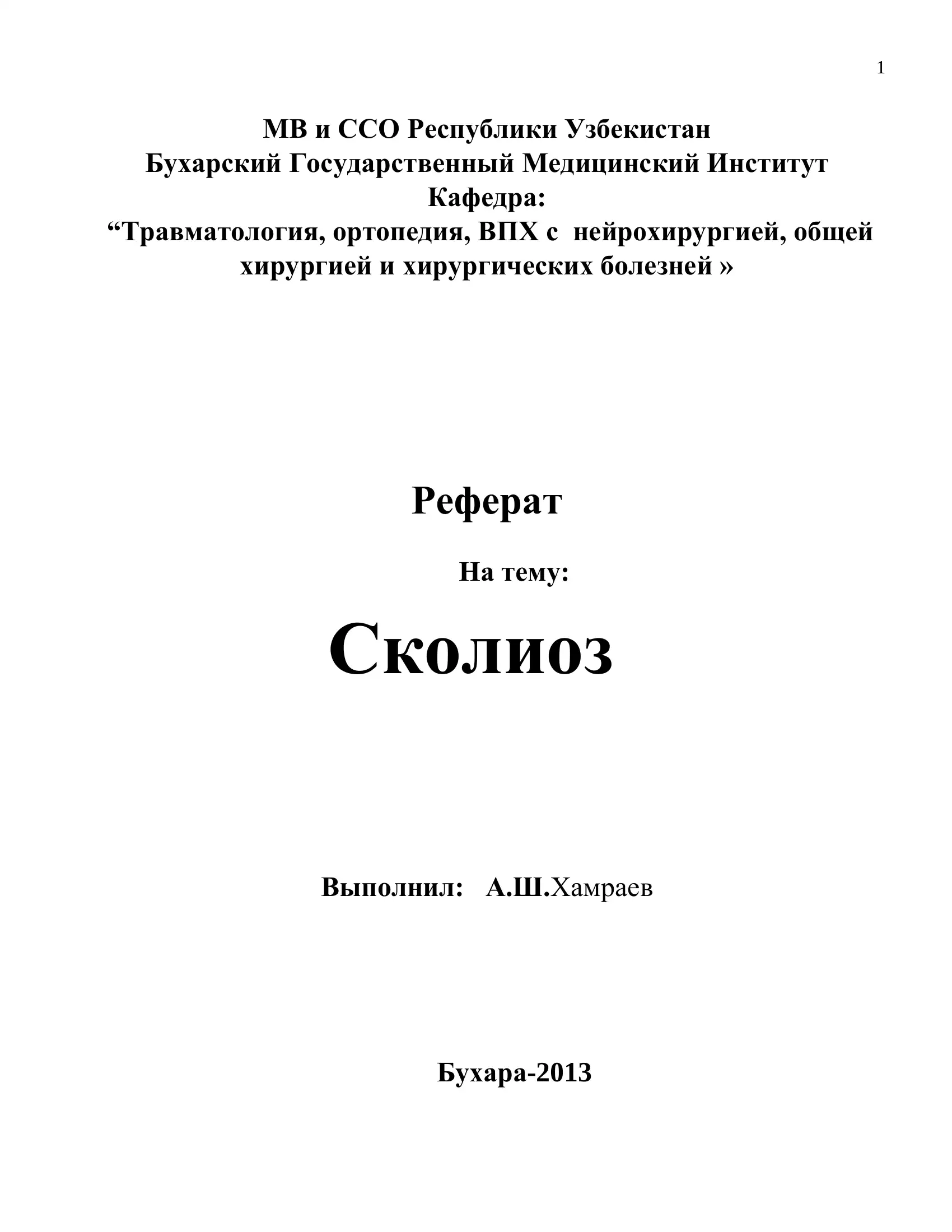 1

МВ и ССО Республики Узбекистан
Бухарский Государственный Медицинский Институт
Кафедра:
“Травматология, ортопедия, ВПХ с нейрохирургией, общей хирургией и хирургических болезней »

Реферат

На тему:

Сколиоз

Выполнил: А.Ш.Хамраев

Бухара-2013